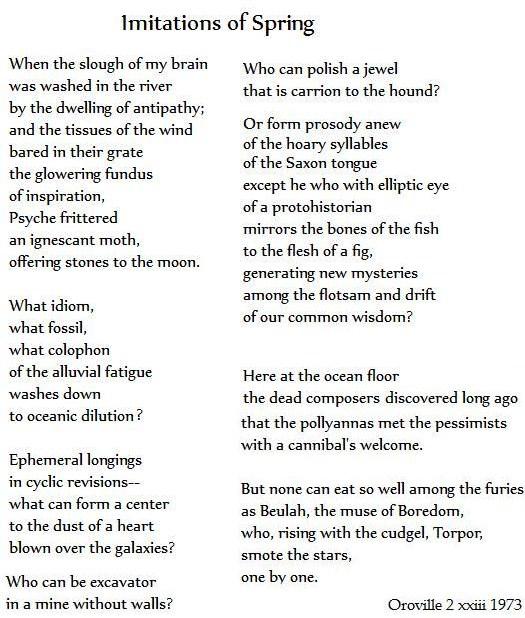 Imitations of Spring

When the slough of my brain
was washed in the river
by the dwelling of antipathy;
and the tissues of the wind
bared in their grate
the glowering fundus
of inspiration,
Psyche frittered
an ignescant moth,
offering stones to the moon.

What idiom,
what fossil,
what colophon
of the alluvial fatigue
washes down
to oceanic dilution?

Ephemeral longings
in cyclic revisions--
what can form a center
to the dust of a heart
blown over the galaxies?

Who can be excavator
in a mine without walls?

Who can polish a jewel
that is carrion to the hound?

Or form prosody anew
of the hoary syllables
of the Saxon tongue
except he who with elliptic eye
of a protohistorian
mirrors the bones of the fish
to the flesh of a fig,
generating new mysteries
among the flotsam and drift
of our common wisdom?

Here at the ocean floor
the dead composers discovered long ago
that the pollyannas met the pessimists
with a cannibal's welcome.

But none can eat so well among the furies
as Beulah, the muse of Boredom,
who, rising with the cudgel, Torpor,
smote the stars,
one by one.

Oroville 2 xxiii 1973